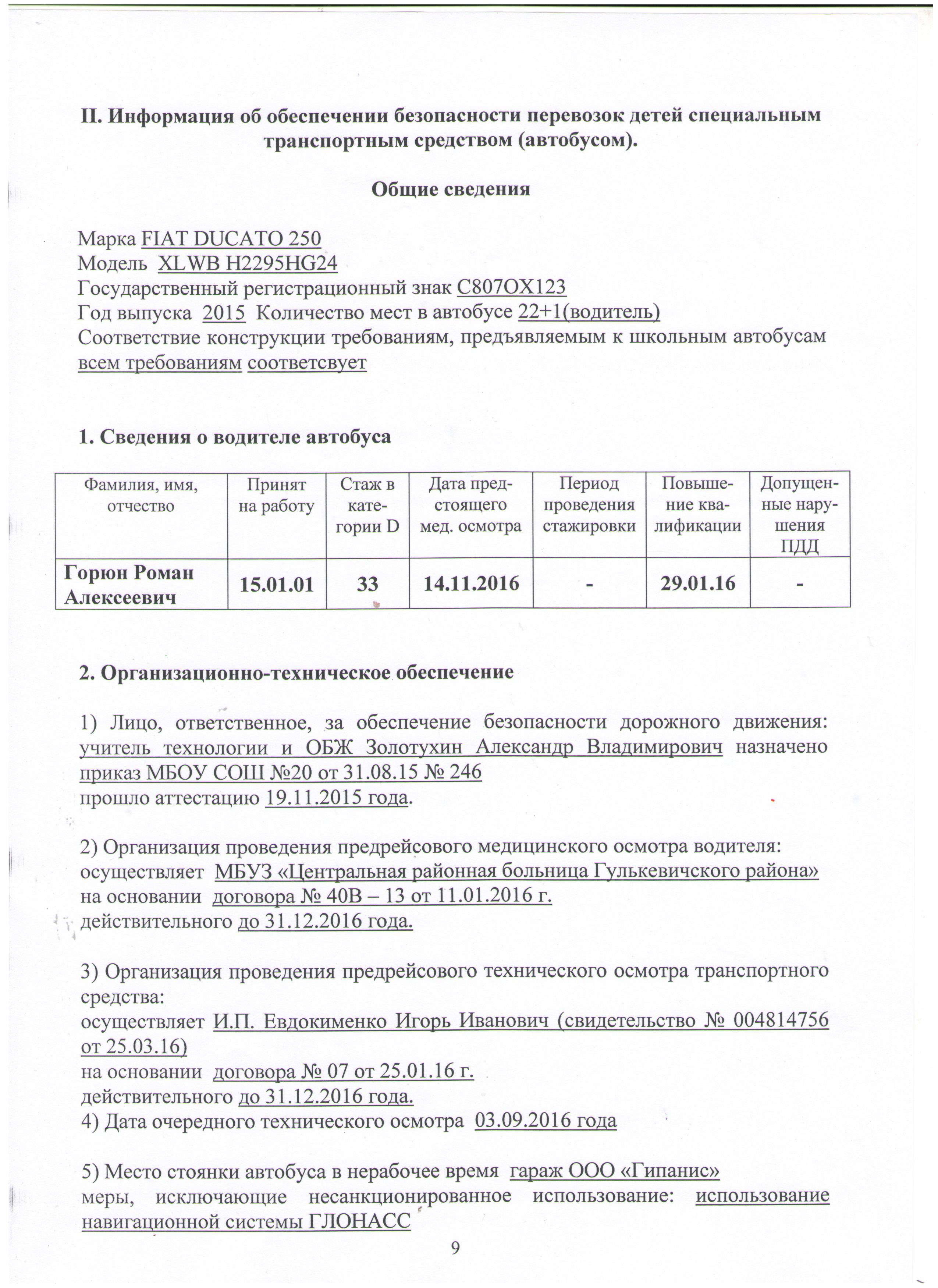 II. Информация об обеспечении безопасности перевозок детей специальным транспортным средством (автобусом).

Общие сведения

Марка FIAT DUCATO 250
Модель XLWB H2295HG24
Государственный регистрационный знак С807ОХ123
Год выпуска 2015 Количество мест в автобусе 22+1(водитель)
Соответствие конструкции требованиям, предъявляемым к школьным автобусам всем требованиям соответсвует

1. Сведения о водителе автобуса

| Фамилия, имя, отчество | Принят на работу | Стаж в категории D | Дата предстоящего мед. осмотра | Период проведения стажировки | Повышение квалификации | Допущенные нарушения ПДД |
|---|---|---|---|---|---|---|
| Горюн Роман Алексеевич | 15.01.01 | 33 | 14.11.2016 | - | 29.01.16 | - |

2. Организационно-техническое обеспечение

1) Лицо, ответственное, за обеспечение безопасности дорожного движения: учитель технологии и ОБЖ Золотухин Александр Владимирович назначено приказ МБОУ СОШ №20 от 31.08.15 № 246
прошло аттестацию 19.11.2015 года.

2) Организация проведения предрейсового медицинского осмотра водителя: осуществляет МБУЗ «Центральная районная больница Гулькевичского района» на основании договора № 40В – 13 от 11.01.2016 г.
действительного до 31.12.2016 года.

3) Организация проведения предрейсового технического осмотра транспортного средства:
осуществляет И.П. Евдокименко Игорь Иванович (свидетельство № 004814756 от 25.03.16)
на основании договора № 07 от 25.01.16 г.
действительного до 31.12.2016 года.
4) Дата очередного технического осмотра 03.09.2016 года

5) Место стоянки автобуса в нерабочее время гараж ООО «Гипанис»
меры, исключающие несанкционированное использование: использование навигационной системы ГЛОНАСС

9